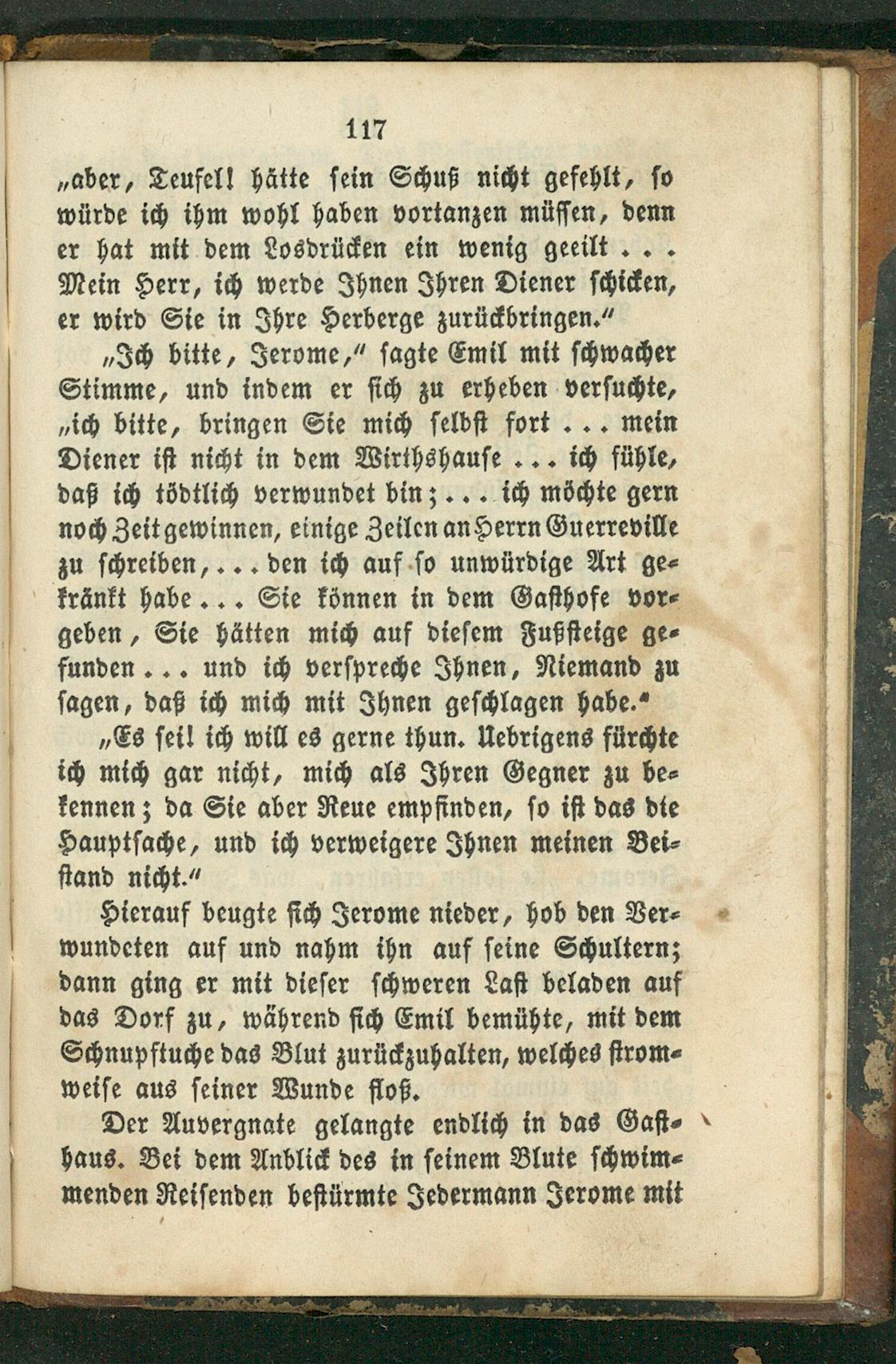 117

„aber, Teufel! hätte sein Schuß nicht gefehlt, so würde ich ihm wohl haben vortanzen müssen, denn er hat mit dem Losdrücken ein wenig geeilt . . . Mein Herr, ich werde Ihnen Ihren Diener schicken, er wird Sie in Ihre Herberge zurückbringen.“

„Ich bitte, Jerome,“ sagte Emil mit schwacher Stimme, und indem er sich zu erheben versuchte, „ich bitte, bringen Sie mich selbst fort . . . mein Diener ist nicht in dem Wirthshause . . . ich fühle, daß ich tödtlich verwundet bin; . . . ich möchte gern noch Zeit gewinnen, einige Zeilen an Herrn Guerreville zu schreiben, . . . den ich auf so unwürdige Art gekränkt habe . . . Sie können in dem Gasthofe vorgeben, Sie hätten mich auf diesem Fußsteige gefunden . . . und ich verspreche Ihnen, Niemand zu sagen, daß ich mich mit Ihnen geschlagen habe.“

„Es sei! ich will es gerne thun. Uebrigens fürchte ich mich gar nicht, mich als Ihren Gegner zu bekennen; da Sie aber Reue empfinden, so ist das die Hauptsache, und ich verweigere Ihnen meinen Beistand nicht.“

Hierauf beugte sich Jerome nieder, hob den Verwundeten auf und nahm ihn auf seine Schultern; dann ging er mit dieser schweren Last beladen auf das Dorf zu, während sich Emil bemühte, mit dem Schnupftuche das Blut zurückzuhalten, welches stromweise aus seiner Wunde floß.

Der Auvergnate gelangte endlich in das Gasthaus. Bei dem Anblick des in seinem Blute schwimmenden Reisenden bestürmte Jedermann Jerome mit